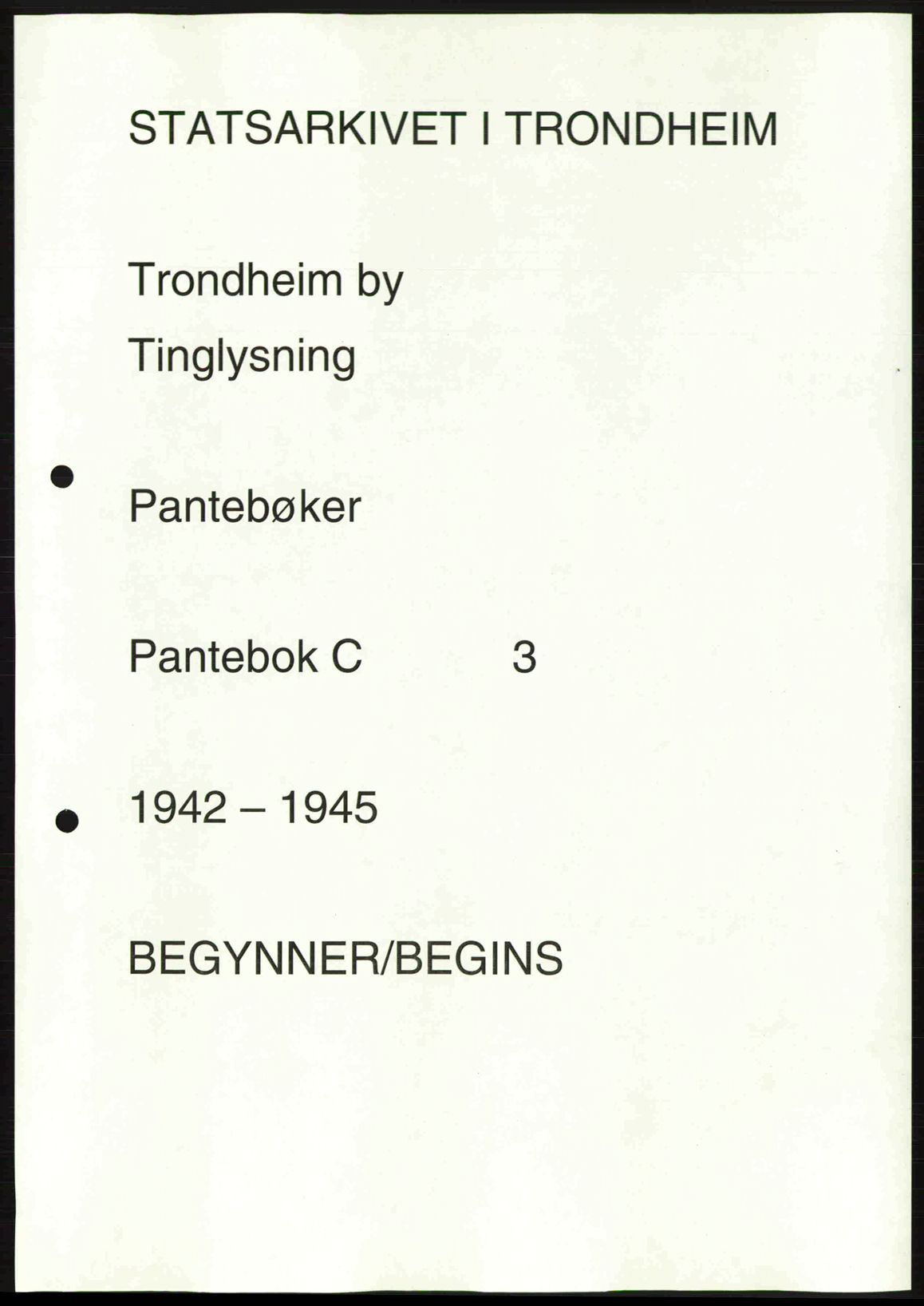 STATSARKIVET I TRONDHEIM

Trondheim by

Tinglysning

Pantebøker

Pantebok C 3

1942 – 1945

BEGYNNER/BEGINS